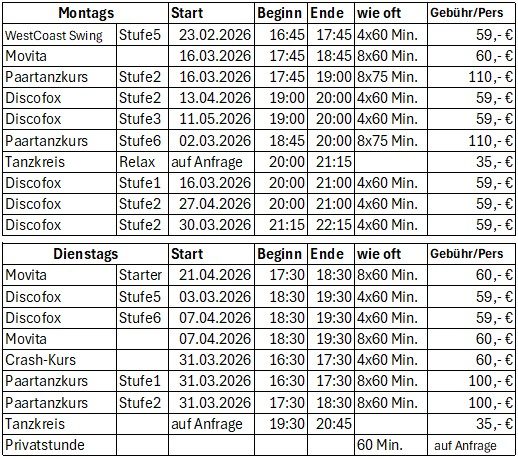 | Montags | | Start | Beginn | Ende | wie oft | Gebühr/Pers |
|---|---|---|---|---|---|---|
| WestCoast Swing | Stufe5 | 23.02.2026 | 16:45 | 17:45 | 4x60 Min. | 59,- € |
| Movita | | 16.03.2026 | 17:45 | 18:45 | 8x60 Min. | 60,- € |
| Paartanzkurs | Stufe2 | 16.03.2026 | 17:45 | 19:00 | 8x75 Min. | 110,- € |
| Discofox | Stufe2 | 13.04.2026 | 19:00 | 20:00 | 4x60 Min. | 59,- € |
| Discofox | Stufe3 | 11.05.2026 | 19:00 | 20:00 | 4x60 Min. | 59,- € |
| Paartanzkurs | Stufe6 | 02.03.2026 | 18:45 | 20:00 | 8x75 Min. | 110,- € |
| Tanzkreis | Relax | auf Anfrage | 20:00 | 21:15 | | 35,- € |
| Discofox | Stufe1 | 16.03.2026 | 20:00 | 21:00 | 4x60 Min. | 59,- € |
| Discofox | Stufe2 | 27.04.2026 | 20:00 | 21:00 | 4x60 Min. | 59,- € |
| Discofox | Stufe2 | 30.03.2026 | 21:15 | 22:15 | 4x60 Min. | 59,- € |

| Dienstags | | Start | Beginn | Ende | wie oft | Gebühr/Pers |
|---|---|---|---|---|---|---|
| Movita | Starter | 21.04.2026 | 17:30 | 18:30 | 8x60 Min. | 60,- € |
| Discofox | Stufe5 | 03.03.2026 | 18:30 | 19:30 | 4x60 Min. | 59,- € |
| Discofox | Stufe6 | 07.04.2026 | 18:30 | 19:30 | 4x60 Min. | 59,- € |
| Movita | | 07.04.2026 | 18:30 | 19:30 | 8x60 Min. | 60,- € |
| Crash-Kurs | | 31.03.2026 | 16:30 | 17:30 | 4x60 Min. | 60,- € |
| Paartanzkurs | Stufe1 | 31.03.2026 | 16:30 | 17:30 | 8x60 Min. | 100,- € |
| Paartanzkurs | Stufe2 | 31.03.2026 | 17:30 | 18:30 | 8x60 Min. | 100,- € |
| Tanzkreis | | auf Anfrage | 19:30 | 20:45 | | 35,- € |
| Privatstunde | | | | | 60 Min. | auf Anfrage |